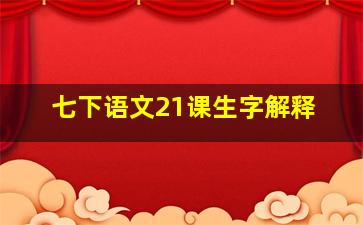 七下语文21课生字解释